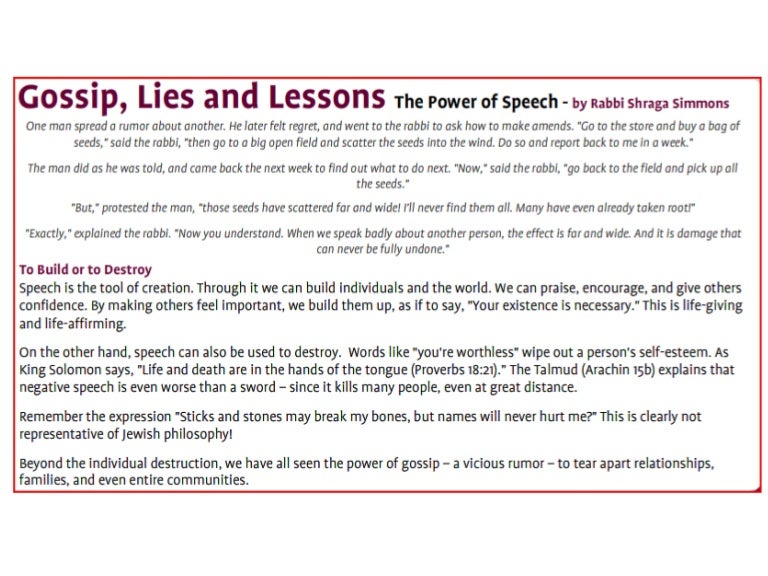 Gossip, Lies and Lessons The Power of Speech - by Rabbi Shraga Simmons

One man spread a rumor about another. He later felt regret, and went to the rabbi to ask how to make amends. "Go to the store and buy a bag of seeds," said the rabbi, "then go to a big open field and scatter the seeds into the wind. Do so and report back to me in a week."

The man did as he was told, and came back the next week to find out what to do next. "Now," said the rabbi, "go back to the field and pick up all the seeds."

"But," protested the man, "those seeds have scattered far and wide! I'll never find them all. Many have even already taken root!"

"Exactly," explained the rabbi. "Now you understand. When we speak badly about another person, the effect is far and wide. And it is damage that can never be fully undone."

To Build or to Destroy

Speech is the tool of creation. Through it we can build individuals and the world. We can praise, encourage, and give others confidence. By making others feel important, we build them up, as if to say, "Your existence is necessary." This is life-giving and life-affirming.

On the other hand, speech can also be used to destroy. Words like "you're worthless" wipe out a person's self-esteem. As King Solomon says, "Life and death are in the hands of the tongue (Proverbs 18:21)." The Talmud (Arachin 15b) explains that negative speech is even worse than a sword – since it kills many people, even at great distance.

Remember the expression "Sticks and stones may break my bones, but names will never hurt me?" This is clearly not representative of Jewish philosophy!

Beyond the individual destruction, we have all seen the power of gossip – a vicious rumor – to tear apart relationships, families, and even entire communities.